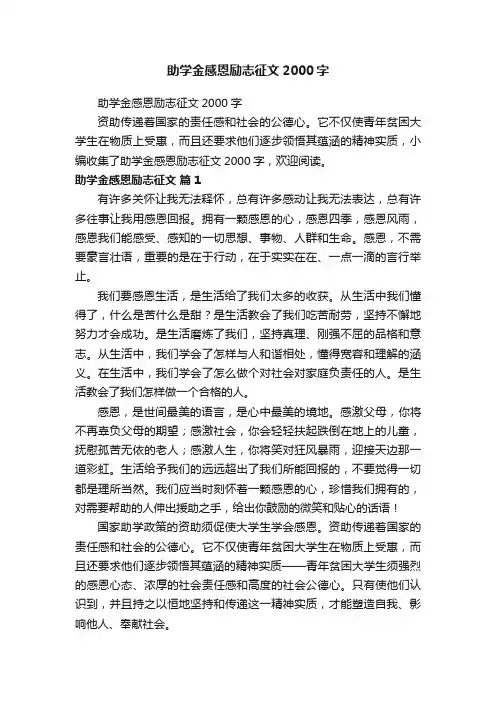 助学金感恩励志征文 2000 字

助学金感恩励志征文 2000 字

资助传递着国家的责任感和社会的公德心。它不仅使青年贫困大学生在物质上受惠，而且还要求他们逐步领悟其蕴涵的精神实质，小编收集了助学金感恩励志征文 2000 字，欢迎阅读。

助学金感恩励志征文 篇 1

有许多关怀让我无法释怀，总有许多感动让我无法表达，总有许多往事让我用感恩回报。拥有一颗感恩的心，感恩四季，感恩风雨，感恩我们能感受、感知的一切思想、事物、人群和生命。感恩，不需要豪言壮语，重要的是在于行动，在于实实在在、一点一滴的言行举止。

我们要感恩生活，是生活给了我们太多的收获。从生活中我们懂得了，什么是苦什么是甜？是生活教会了我们吃苦耐劳，坚持不懈地努力才会成功。是生活磨炼了我们，坚持真理、刚强不屈的品格和意志。从生活中，我们学会了怎样与人和谐相处，懂得宽容和理解的涵义。在生活中，我们学会了怎么做个对社会对家庭负责任的人。是生活教会了我们怎样做一个合格的人。

感恩，是世间最美的语言，是心中最美的境地。感激父母，你将不再辜负父母的期望；感激社会，你会轻轻扶起跌倒在地上的儿童，抚慰孤苦无依的老人；感激人生，你将笑对狂风暴雨，迎接天边那一道彩虹。生活给予我们的远远超出了我们所能回报的，不要觉得一切都是理所当然。我们应当时刻怀着一颗感恩的心，珍惜我们拥有的，对需要帮助的人伸出援助之手，给出你鼓励的微笑和贴心的话语！

国家助学政策的资助须促使大学生学会感恩。资助传递着国家的责任感和社会的公德心。它不仅使青年贫困大学生在物质上受惠，而且还要求他们逐步领悟其蕴涵的精神实质——青年贫困大学生须强烈的感恩心态、浓厚的社会责任感和高度的社会公德心。只有使他们认识到，并且持之以恒地坚持和传递这一精神实质，才能塑造自我、影响他人、奉献社会。